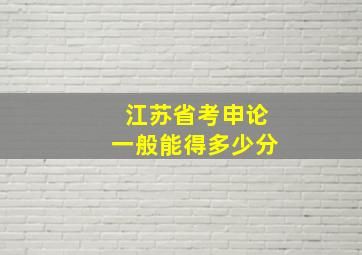 江苏省考申论
一般能得多少分